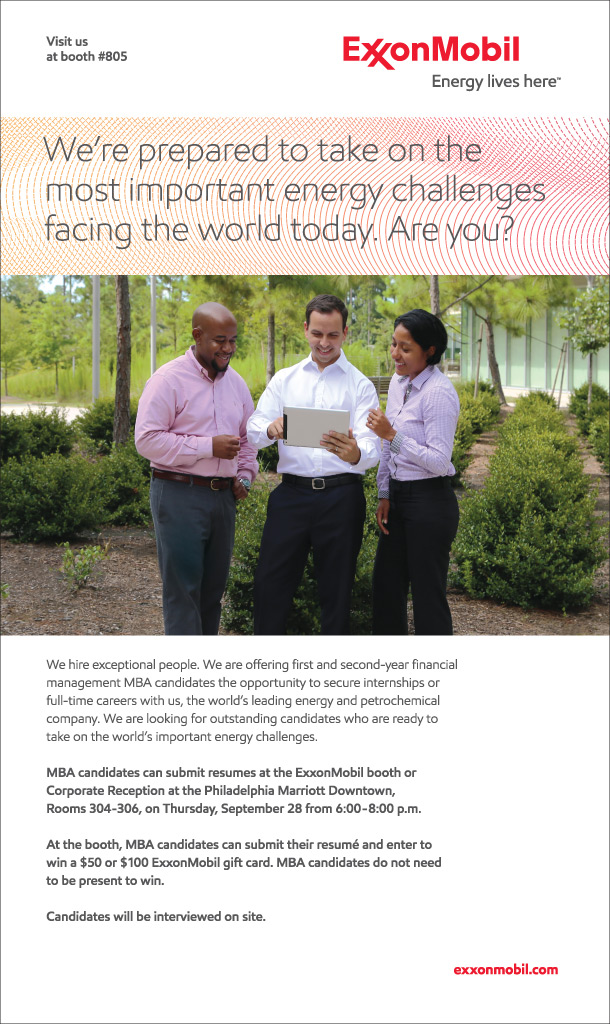 Visit us
at booth #805

ExxonMobil
Energy lives here™

We're prepared to take on the most important energy challenges facing the world today. Are you?

We hire exceptional people. We are offering first and second-year financial management MBA candidates the opportunity to secure internships or full-time careers with us, the world's leading energy and petrochemical company. We are looking for outstanding candidates who are ready to take on the world's important energy challenges.

MBA candidates can submit resumes at the ExxonMobil booth or Corporate Reception at the Philadelphia Marriott Downtown, Rooms 304-306, on Thursday, September 28 from 6:00-8:00 p.m.

At the booth, MBA candidates can submit their resumé and enter to win a $50 or $100 ExxonMobil gift card. MBA candidates do not need to be present to win.

Candidates will be interviewed on site.

exxonmobil.com